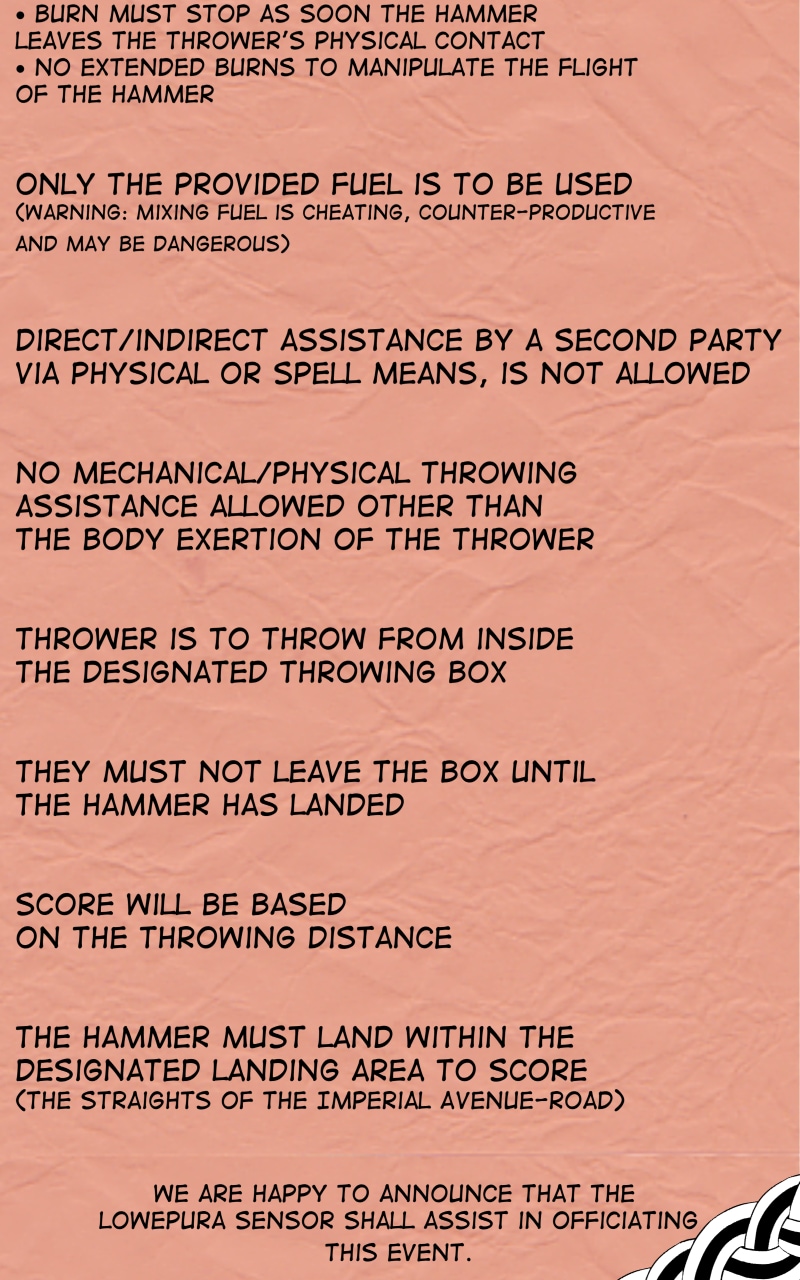 • BURN MUST STOP AS SOON THE HAMMER LEAVES THE THROWER'S PHYSICAL CONTACT
• NO EXTENDED BURNS TO MANIPULATE THE FLIGHT OF THE HAMMER

ONLY THE PROVIDED FUEL IS TO BE USED
(WARNING: MIXING FUEL IS CHEATING, COUNTER-PRODUCTIVE AND MAY BE DANGEROUS)

DIRECT/INDIRECT ASSISTANCE BY A SECOND PARTY VIA PHYSICAL OR SPELL MEANS, IS NOT ALLOWED

NO MECHANICAL/PHYSICAL THROWING ASSISTANCE ALLOWED OTHER THAN THE BODY EXERTION OF THE THROWER

THROWER IS TO THROW FROM INSIDE THE DESIGNATED THROWING BOX

THEY MUST NOT LEAVE THE BOX UNTIL THE HAMMER HAS LANDED

SCORE WILL BE BASED ON THE THROWING DISTANCE

THE HAMMER MUST LAND WITHIN THE DESIGNATED LANDING AREA TO SCORE
(THE STRAIGHTS OF THE IMPERIAL AVENUE-ROAD)

WE ARE HAPPY TO ANNOUNCE THAT THE LOWEPURA SENSOR SHALL ASSIST IN OFFICIATING THIS EVENT.